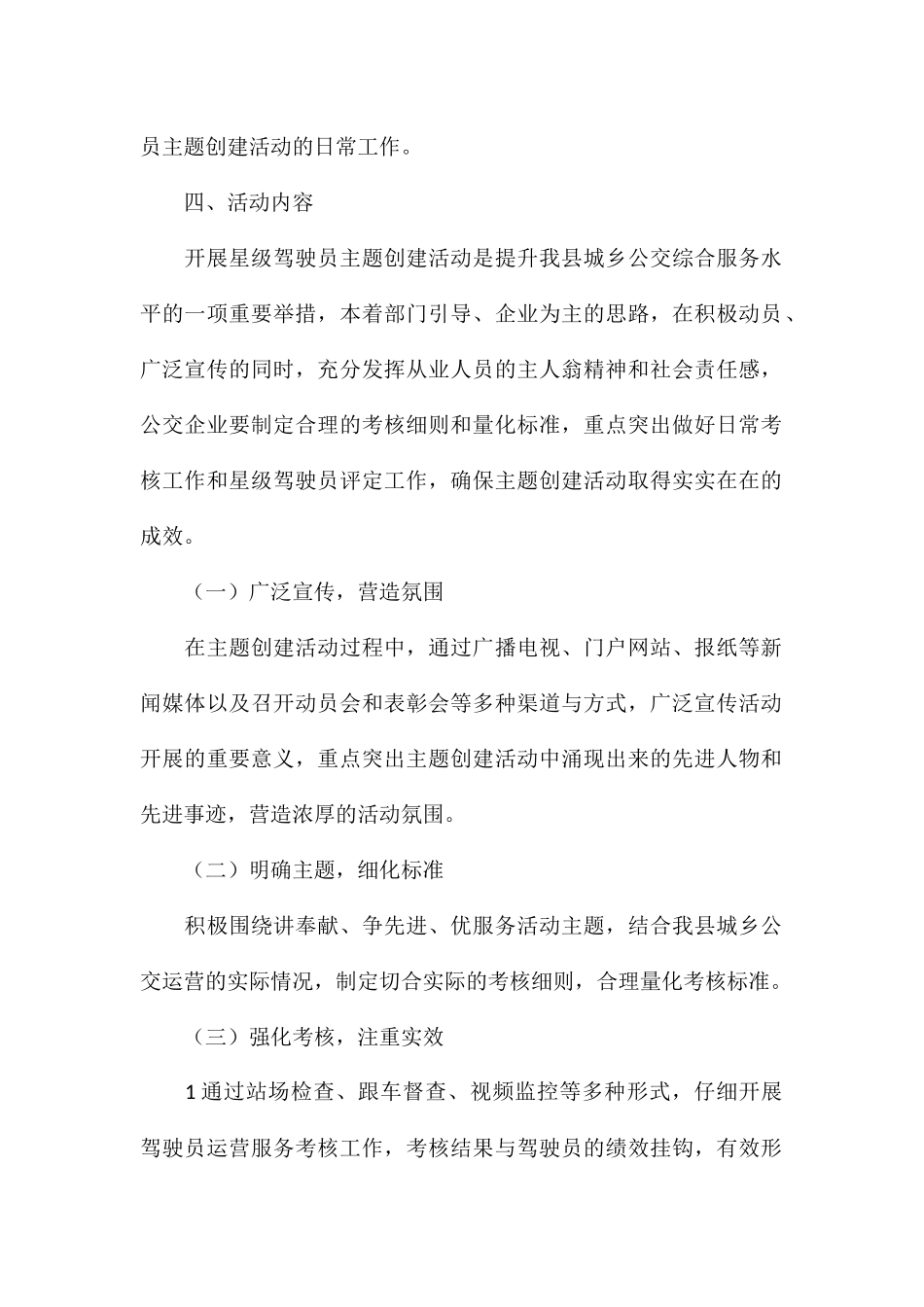 员主题创建活动的日常工作。

四、活动内容

开展星级驾驶员主题创建活动是提升我县城乡公交综合服务水平的一项重要举措，本着部门引导、企业为主的思路，在积极动员、广泛宣传的同时，充分发挥从业人员的主人翁精神和社会责任感，公交企业要制定合理的考核细则和量化标准，重点突出做好日常考核工作和星级驾驶员评定工作，确保主题创建活动取得实实在在的成效。

（一）广泛宣传，营造氛围

在主题创建活动过程中，通过广播电视、门户网站、报纸等新闻媒体以及召开动员会和表彰会等多种渠道与方式，广泛宣传活动开展的重要意义，重点突出主题创建活动中涌现出来的先进人物和先进事迹，营造浓厚的活动氛围。

（二）明确主题，细化标准

积极围绕讲奉献、争先进、优服务活动主题，结合我县城乡公交运营的实际情况，制定切合实际的考核细则，合理量化考核标准。

（三）强化考核，注重实效

1通过站场检查、跟车督查、视频监控等多种形式，仔细开展驾驶员运营服务考核工作，考核结果与驾驶员的绩效挂钩，有效形